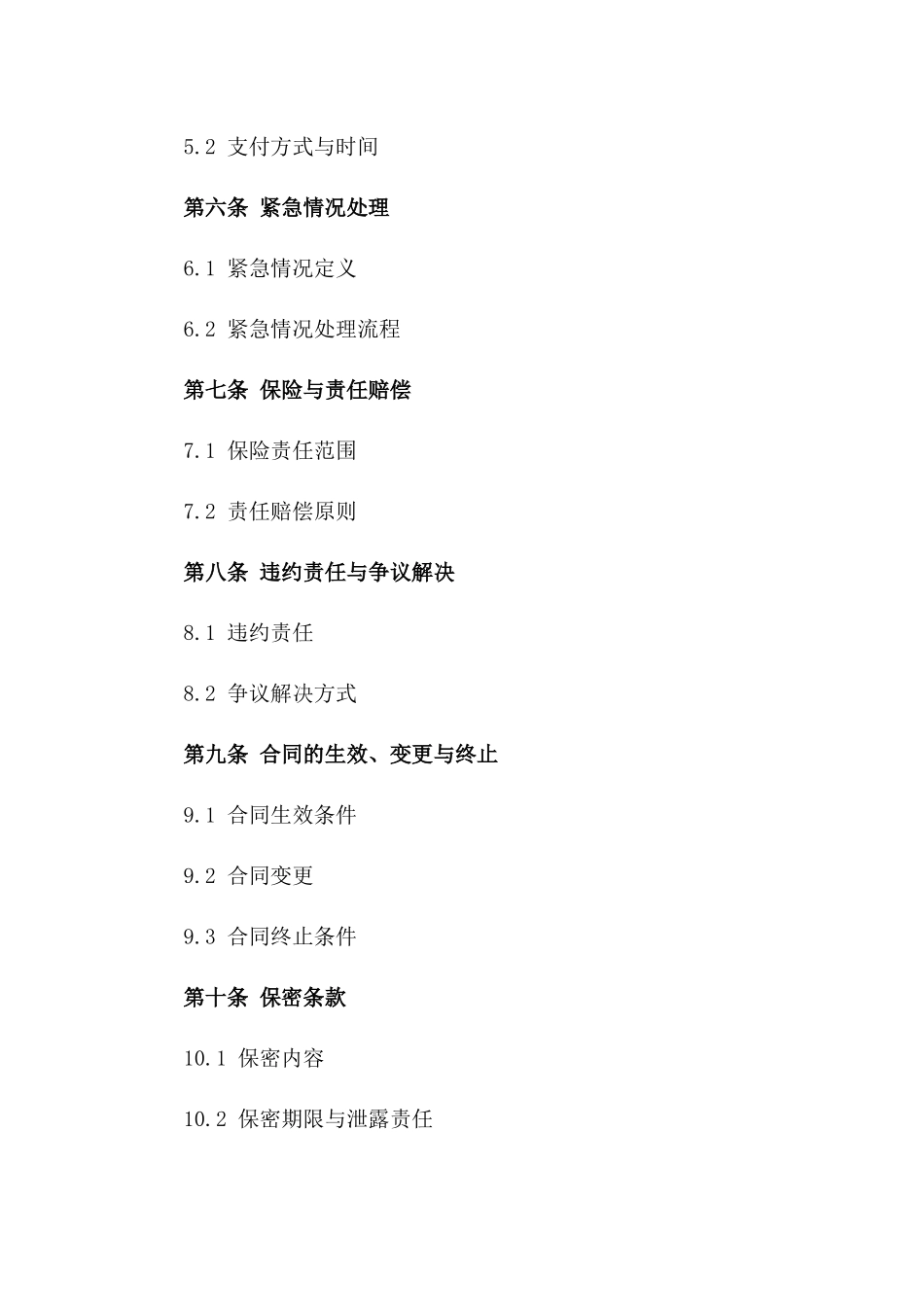 5.2 支付方式与时间

第六条 紧急情况处理

6.1 紧急情况定义

6.2 紧急情况处理流程

第七条 保险与责任赔偿

7.1 保险责任范围

7.2 责任赔偿原则

第八条 违约责任与争议解决

8.1 违约责任

8.2 争议解决方式

第九条 合同的生效、变更与终止

9.1 合同生效条件

9.2 合同变更

9.3 合同终止条件

第十条 保密条款

10.1 保密内容

10.2 保密期限与泄露责任